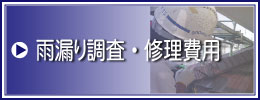 雨漏り調査・修理費用